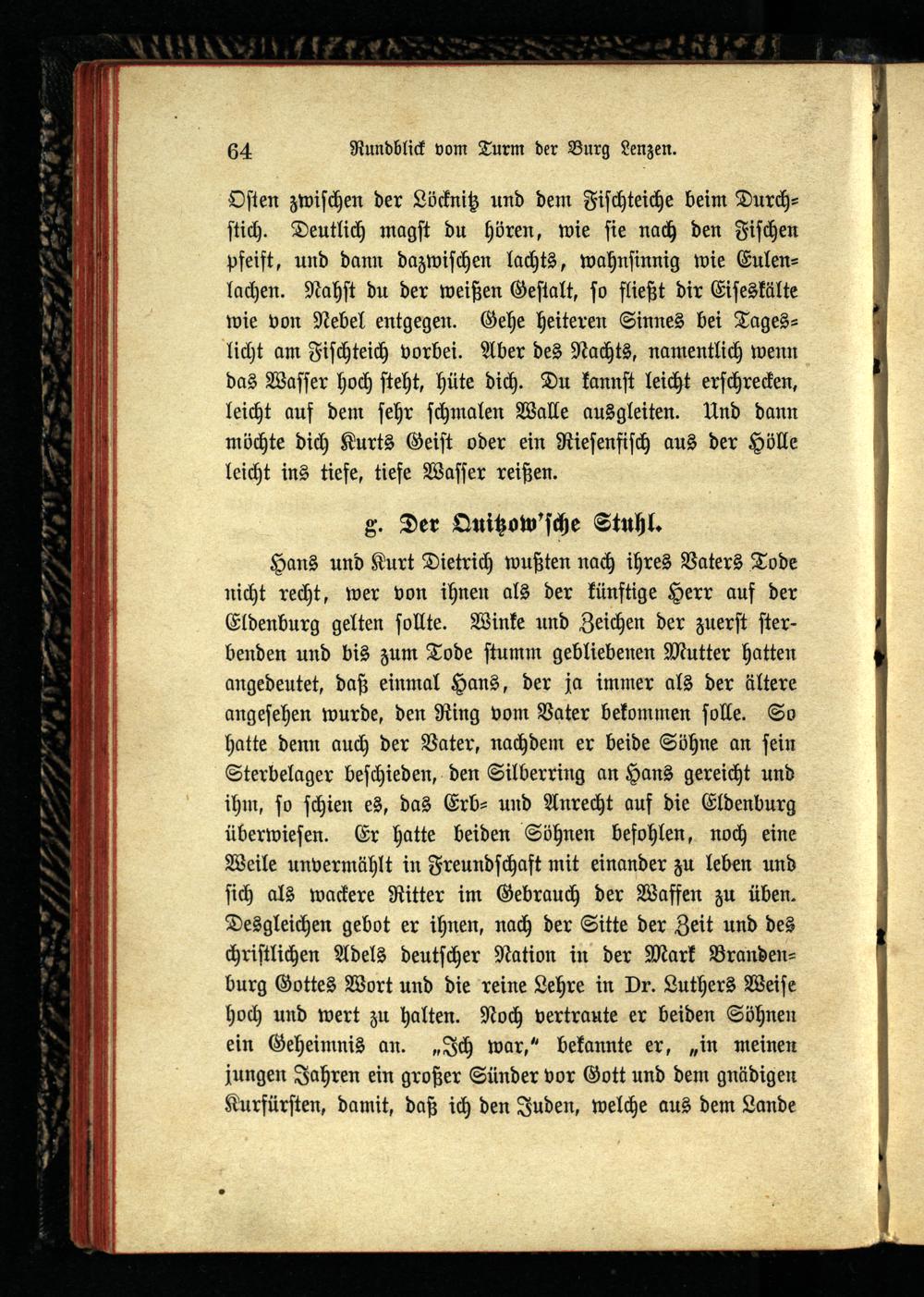 64 Rundblick vom Turm der Burg Lenzen.

Osten zwischen der Löcknitz und dem Fischteiche beim Durchstich. Deutlich magst du hören, wie sie nach den Fischen pfeift, und dann dazwischen lachts, wahnsinnig wie Eulenlachen. Nahst du der weißen Gestalt, so fließt dir Eiseskälte wie von Nebel entgegen. Gehe heiteren Sinnes bei Tageslicht am Fischteich vorbei. Aber des Nachts, namentlich wenn das Wasser hoch steht, hüte dich. Du kannst leicht erschrecken, leicht auf dem sehr schmalen Walle ausgleiten. Und dann möchte dich Kurts Geist oder ein Riesenfisch aus der Hölle leicht ins tiefe, tiefe Wasser reißen.

g. Der Quitzow'sche Stuhl.

Hans und Kurt Dietrich wußten nach ihres Vaters Tode nicht recht, wer von ihnen als der künftige Herr auf der Eldenburg gelten sollte. Winke und Zeichen der zuerst sterbenden und bis zum Tode stumm gebliebenen Mutter hatten angedeutet, daß einmal Hans, der ja immer als der ältere angesehen wurde, den Ring vom Vater bekommen solle. So hatte denn auch der Vater, nachdem er beide Söhne an sein Sterbelager beschieden, den Silberring an Hans gereicht und ihm, so schien es, das Erb- und Anrecht auf die Eldenburg überwiesen. Er hatte beiden Söhnen befohlen, noch eine Weile unvermählt in Freundschaft mit einander zu leben und sich als wackere Ritter im Gebrauch der Waffen zu üben. Desgleichen gebot er ihnen, nach der Sitte der Zeit und des christlichen Adels deutscher Nation in der Mark Brandenburg Gottes Wort und die reine Lehre in Dr. Luthers Weise hoch und wert zu halten. Noch vertraute er beiden Söhnen ein Geheimnis an. „Ich war," bekannte er, „in meinen jungen Jahren ein großer Sünder vor Gott und dem gnädigen Kurfürsten, damit, daß ich den Juden, welche aus dem Lande